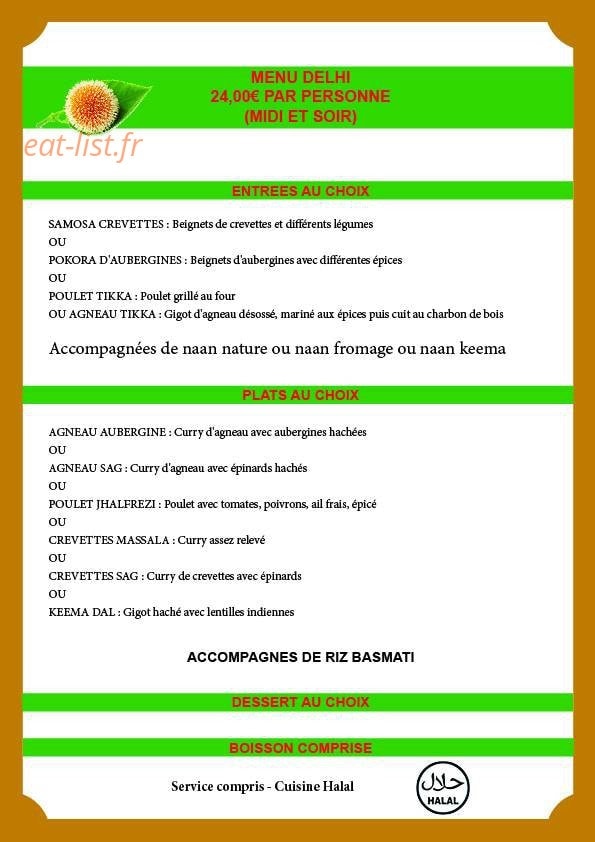 MENU DELHI
24,00€ PAR PERSONNE
(MIDI ET SOIR)

eat-list.fr

ENTREES AU CHOIX

SAMOSA CREVETTES : Beignets de crevettes et différents légumes
OU
POKORA D'AUBERGINES : Beignets d'aubergines avec différentes épices
OU
POULET TIKKA : Poulet grillé au four
OU AGNEAU TIKKA : Gigot d'agneau désossé, mariné aux épices puis cuit au charbon de bois

Accompagnées de naan nature ou naan fromage ou naan keema

PLATS AU CHOIX

AGNEAU AUBERGINE : Curry d'agneau avec aubergines hachées
OU
AGNEAU SAG : Curry d'agneau avec épinards hachés
OU
POULET JHALFREZI : Poulet avec tomates, poivrons, ail frais, épicé
OU
CREVETTES MASSALA : Curry assez relevé
OU
CREVETTES SAG : Curry de crevettes avec épinards
OU
KEEMA DAL : Gigot haché avec lentilles indiennes

ACCOMPAGNES DE RIZ BASMATI

DESSERT AU CHOIX

BOISSON COMPRISE

Service compris - Cuisine Halal

حلال
HALAL